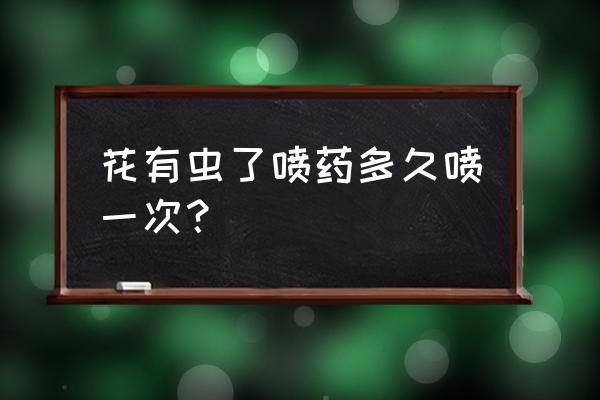 花有虫了喷药多久喷一次？